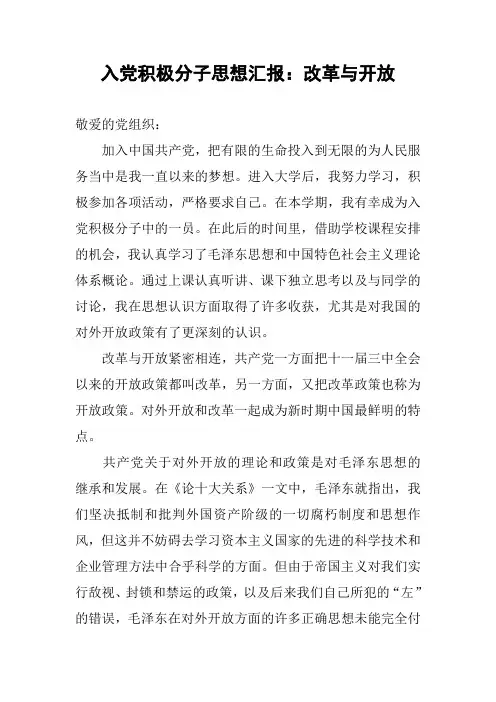 入党积极分子思想汇报：改革与开放

敬爱的党组织：

加入中国共产党，把有限的生命投入到无限的为人民服务当中是我一直以来的梦想。进入大学后，我努力学习，积极参加各项活动，严格要求自己。在本学期，我有幸成为入党积极分子中的一员。在此后的时间里，借助学校课程安排的机会，我认真学习了毛泽东思想和中国特色社会主义理论体系概论。通过上课认真听讲、课下独立思考以及与同学的讨论，我在思想认识方面取得了许多收获，尤其是对我国的对外开放政策有了更深刻的认识。

改革与开放紧密相连，共产党一方面把十一届三中全会以来的开放政策都叫改革，另一方面，又把改革政策也称为开放政策。对外开放和改革一起成为新时期中国最鲜明的特点。

共产党关于对外开放的理论和政策是对毛泽东思想的继承和发展。在《论十大关系》一文中，毛泽东就指出，我们坚决抵制和批判外国资产阶级的一切腐朽制度和思想作风，但这并不妨碍去学习资本主义国家的先进的科学技术和企业管理方法中合乎科学的方面。但由于帝国主义对我们实行敌视、封锁和禁运的政策，以及后来我们自己所犯的“左”的错误，毛泽东在对外开放方面的许多正确思想未能完全付